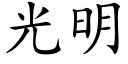 光明